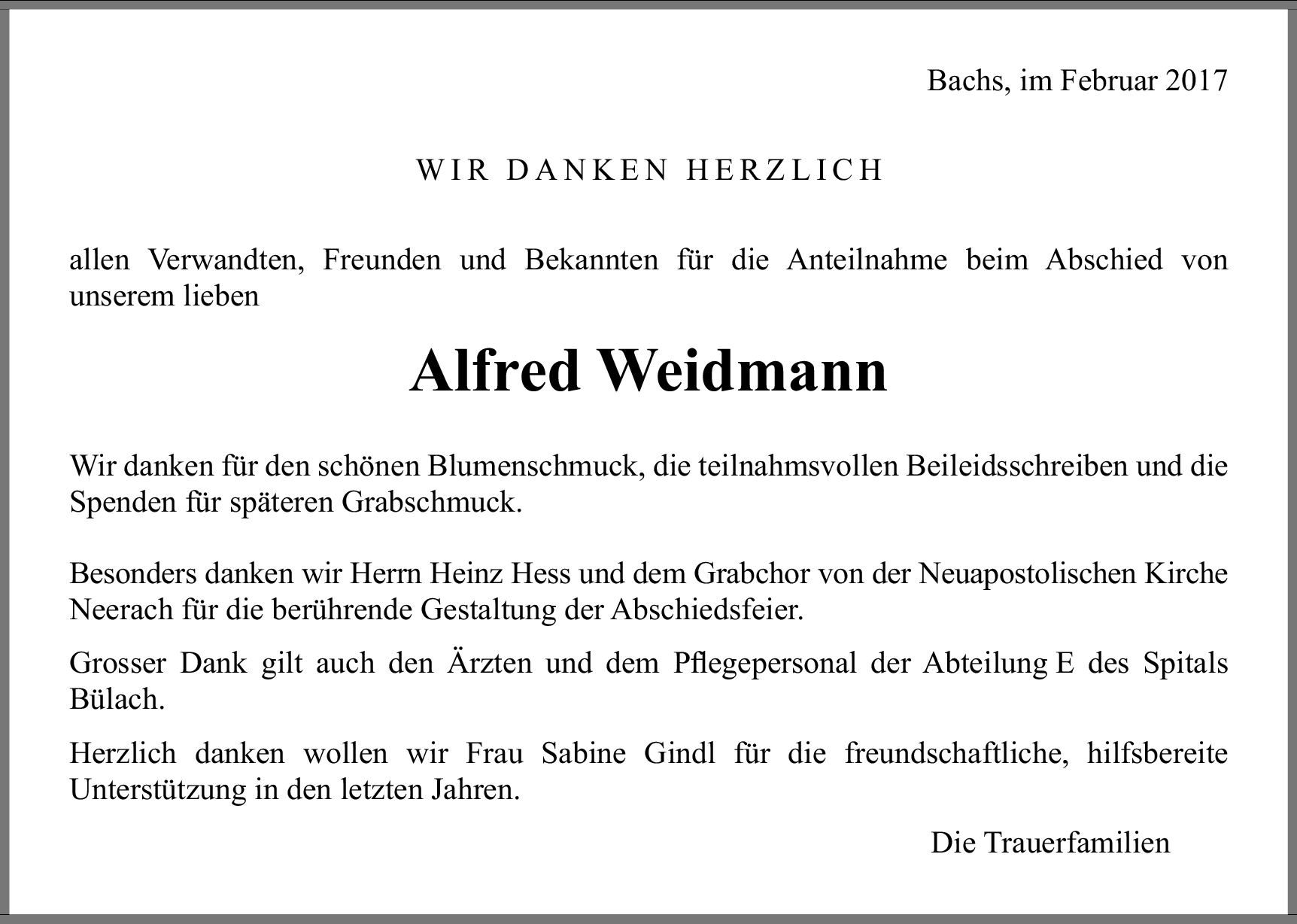 Bachs, im Februar 2017

WIR DANKEN HERZLICH

allen Verwandten, Freunden und Bekannten für die Anteilnahme beim Abschied von unserem lieben

Alfred Weidmann

Wir danken für den schönen Blumenschmuck, die teilnahmsvollen Beileidsschreiben und die Spenden für späteren Grabschmuck.

Besonders danken wir Herrn Heinz Hess und dem Grabchor von der Neuapostolischen Kirche Neerach für die berührende Gestaltung der Abschiedsfeier.

Grosser Dank gilt auch den Ärzten und dem Pflegepersonal der Abteilung E des Spitals Bülach.

Herzlich danken wollen wir Frau Sabine Gindl für die freundschaftliche, hilfsbereite Unterstützung in den letzten Jahren.

Die Trauerfamilien